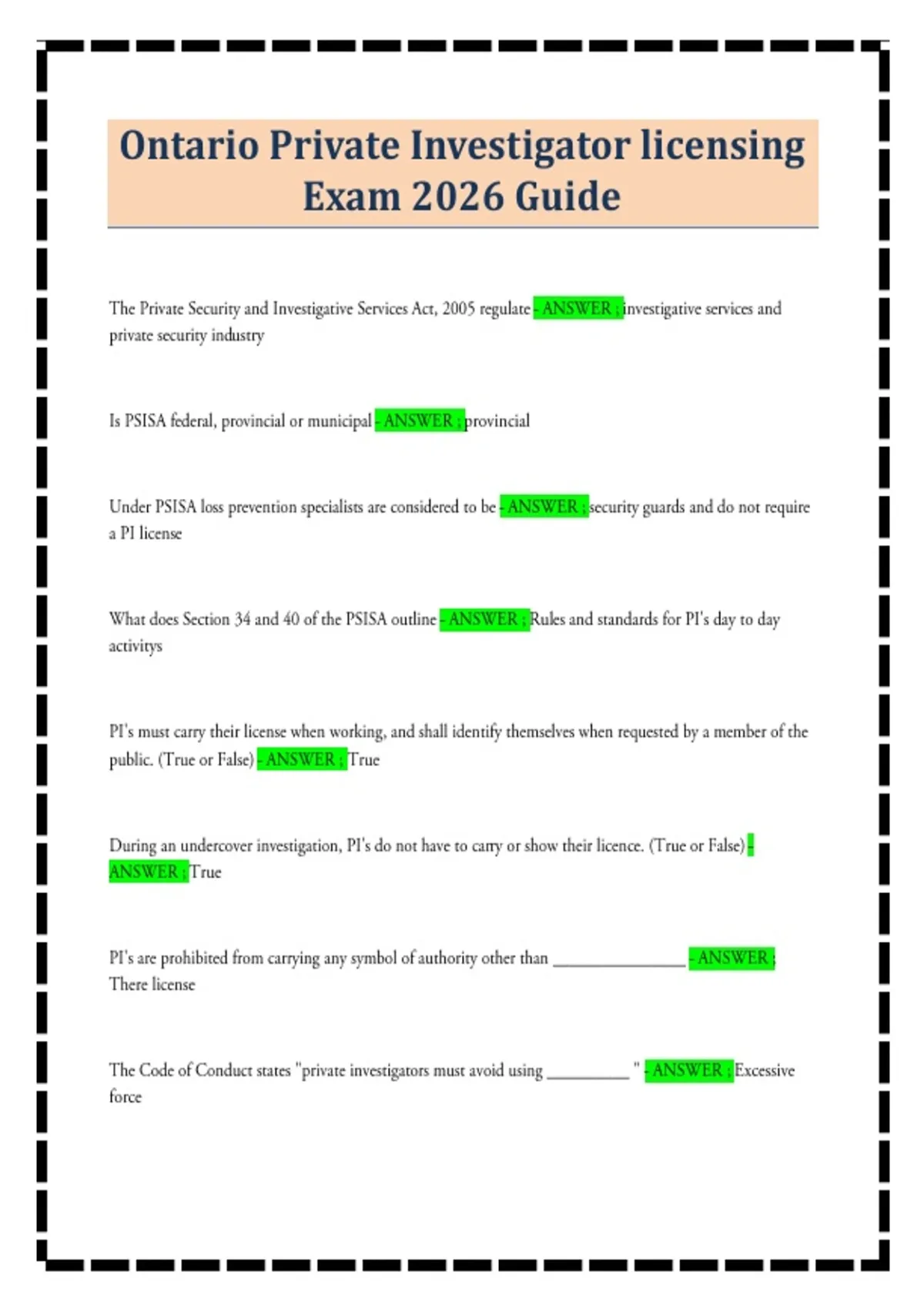 Ontario Private Investigator licensing Exam 2026 Guide

The Private Security and Investigative Services Act, 2005 regulate - ANSWER ; investigative services and private security industry

Is PSISA federal, provincial or municipal - ANSWER ; provincial

Under PSISA loss prevention specialists are considered to be - ANSWER ; security guards and do not require a PI license

What does Section 34 and 40 of the PSISA outline - ANSWER ; Rules and standards for PI's day to day activitys

PI's must carry their license when working, and shall identify themselves when requested by a member of the public. (True or False) - ANSWER ; True

During an undercover investigation, PI's do not have to carry or show their licence. (True or False) - ANSWER ; True

PI's are prohibited from carrying any symbol of authority other than ________________ - ANSWER ; There license

The Code of Conduct states "private investigators must avoid using __________ " - ANSWER ; Excessive force